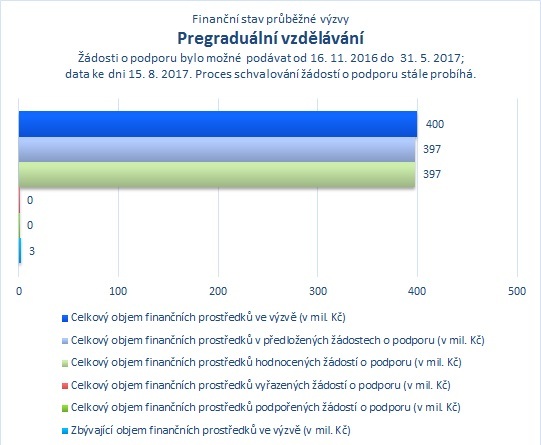 Finanční stav průběžné výzvy
Pregraduální vzdělávání
Žádosti o podporu bylo možné podávat od 16. 11. 2016 do 31. 5. 2017; data ke dni 15. 8. 2017. Proces schvalování žádostí o podporu stále probíhá.

400
397
397
0
0
3

0
100
200
300
400
500

Celkový objem finančních prostředků ve výzvě (v mil. Kč)
Celkový objem finančních prostředků v předložených žádostech o podporu (v mil. Kč)
Celkový objem finančních prostředků hodnocených žádostí o podporu (v mil. Kč)
Celkový objem finančních prostředků vyřazených žádostí o podporu (v mil. Kč)
Celkový objem finančních prostředků podpořených žádostí o podporu (v mil. Kč)
Zbývající objem finančních prostředků ve výzvě (v mil. Kč)